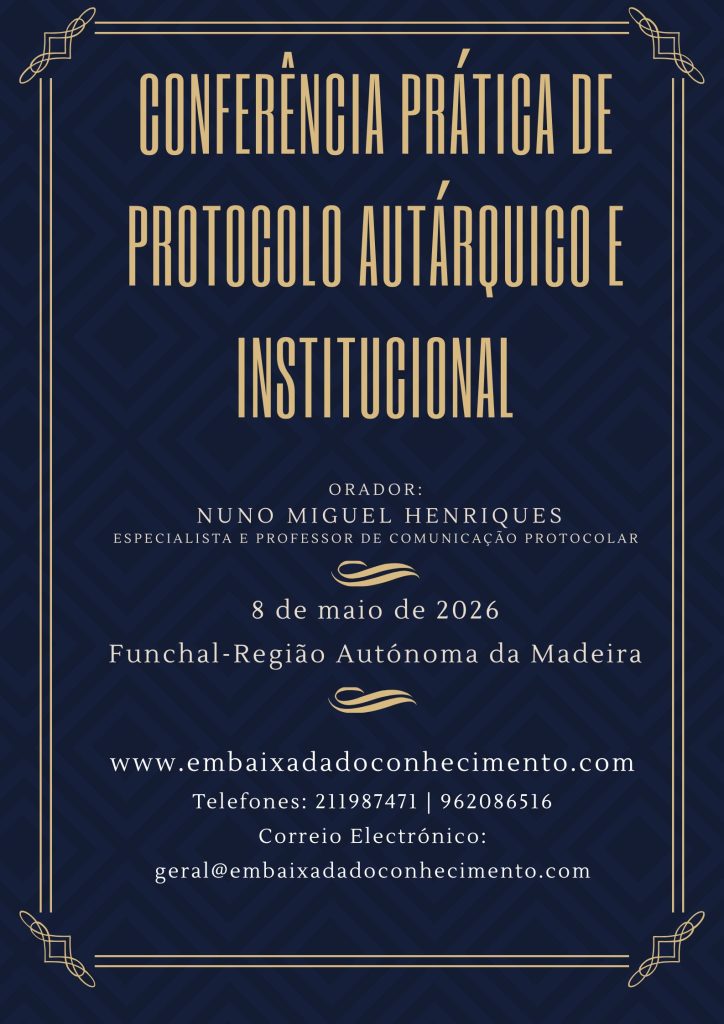 CONFERÊNCIA PRÁTICA DE PROTOCOLO AUTÁRQUICO E INSTITUCIONAL

ORADOR:
NUNO MIGUEL HENRIQUES
ESPECIALISTA E PROFESSOR DE COMUNICAÇÃO PROTOCOLAR

8 de maio de 2026
Funchal-Região Autónoma da Madeira

www.embaixadadoconhecimento.com
Telefones: 211987471 | 962086516
Correio Electrónico:
geral@embaixadadoconhecimento.com